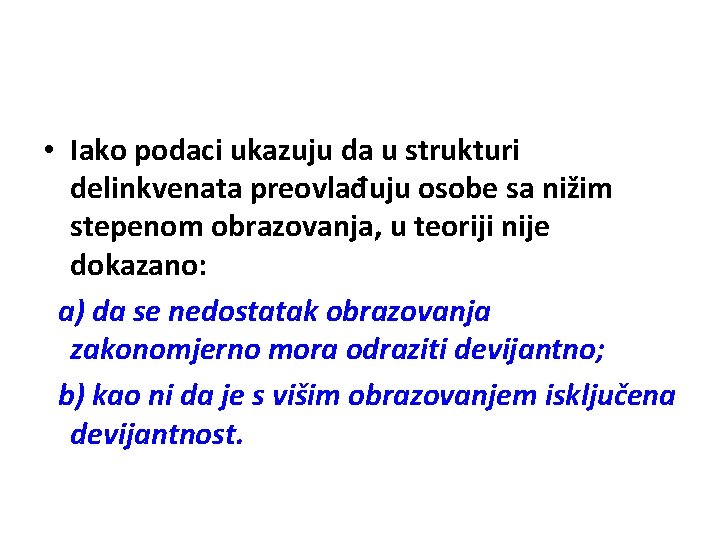 • Iako podaci ukazuju da u strukturi delinkvenata preovlađuju osobe sa nižim stepenom obrazovanja, u teoriji nije dokazano:

a) da se nedostatak obrazovanja zakonomjerno mora odraziti devijantno;

b) kao ni da je s višim obrazovanjem isključena devijantnost.